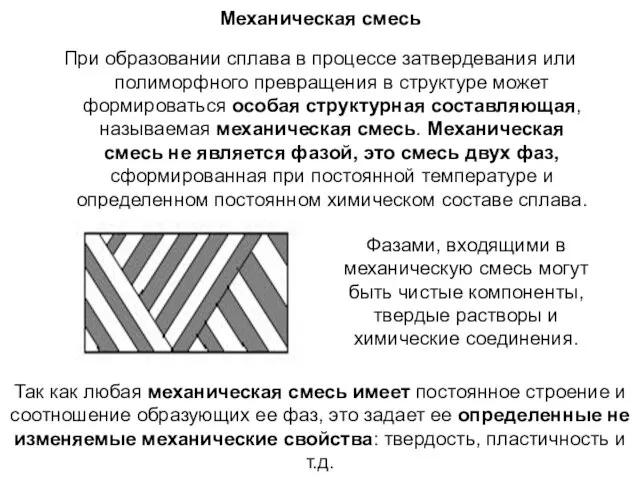 Механическая смесь

При образовании сплава в процессе затвердевания или полиморфного превращения в структуре может формироваться особая структурная составляющая, называемая механическая смесь. Механическая смесь не является фазой, это смесь двух фаз, сформированная при постоянной температуре и определенном постоянном химическом составе сплава.

Фазами, входящими в механическую смесь могут быть чистые компоненты, твердые растворы и химические соединения.

Так как любая механическая смесь имеет постоянное строение и соотношение образующих ее фаз, это задает ее определенные не изменяемые механические свойства: твердость, пластичность и т.д.